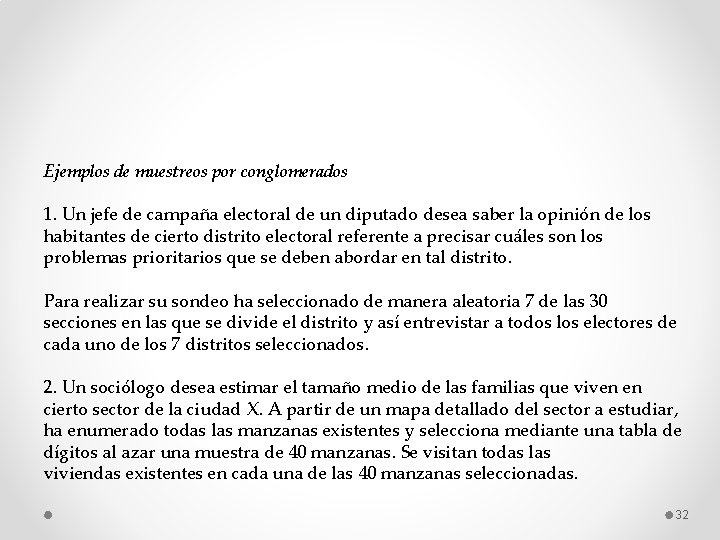 Ejemplos de muestreos por conglomerados

1. Un jefe de campaña electoral de un diputado desea saber la opinión de los habitantes de cierto distrito electoral referente a precisar cuáles son los problemas prioritarios que se deben abordar en tal distrito.

Para realizar su sondeo ha seleccionado de manera aleatoria 7 de las 30 secciones en las que se divide el distrito y así entrevistar a todos los electores de cada uno de los 7 distritos seleccionados.

2. Un sociólogo desea estimar el tamaño medio de las familias que viven en cierto sector de la ciudad X. A partir de un mapa detallado del sector a estudiar, ha enumerado todas las manzanas existentes y selecciona mediante una tabla de dígitos al azar una muestra de 40 manzanas. Se visitan todas las viviendas existentes en cada una de las 40 manzanas seleccionadas.

32